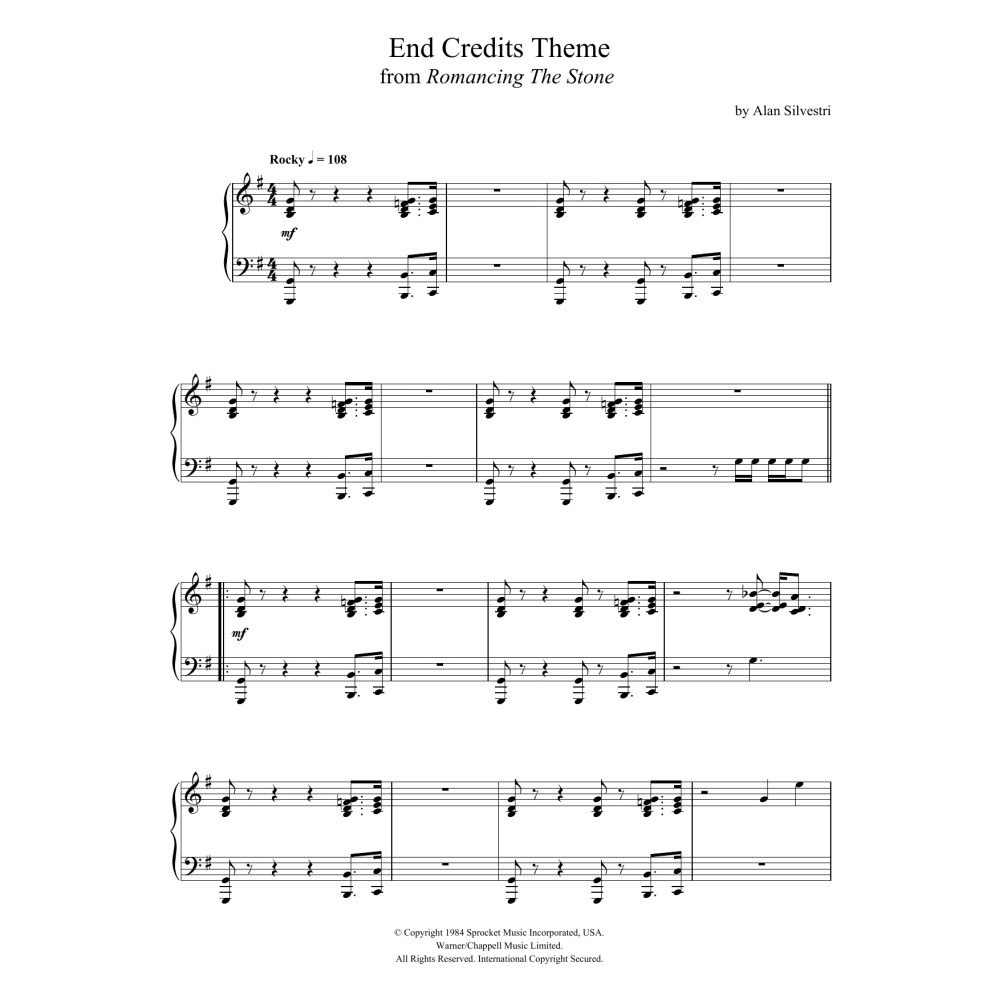 End Credits Theme
from Romancing The Stone

by Alan Silvestri

Rocky ♩ = 108

mf

mf

© Copyright 1984 Sprocket Music Incorporated, USA.
Warner/Chappell Music Limited.
All Rights Reserved. International Copyright Secured.